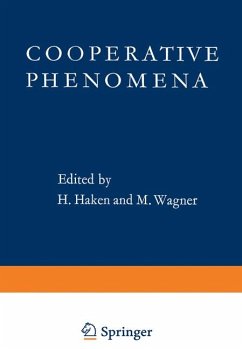 COOPERATIVE PHENOMENA

Edited by
H. Haken and M. Wagner

Springer